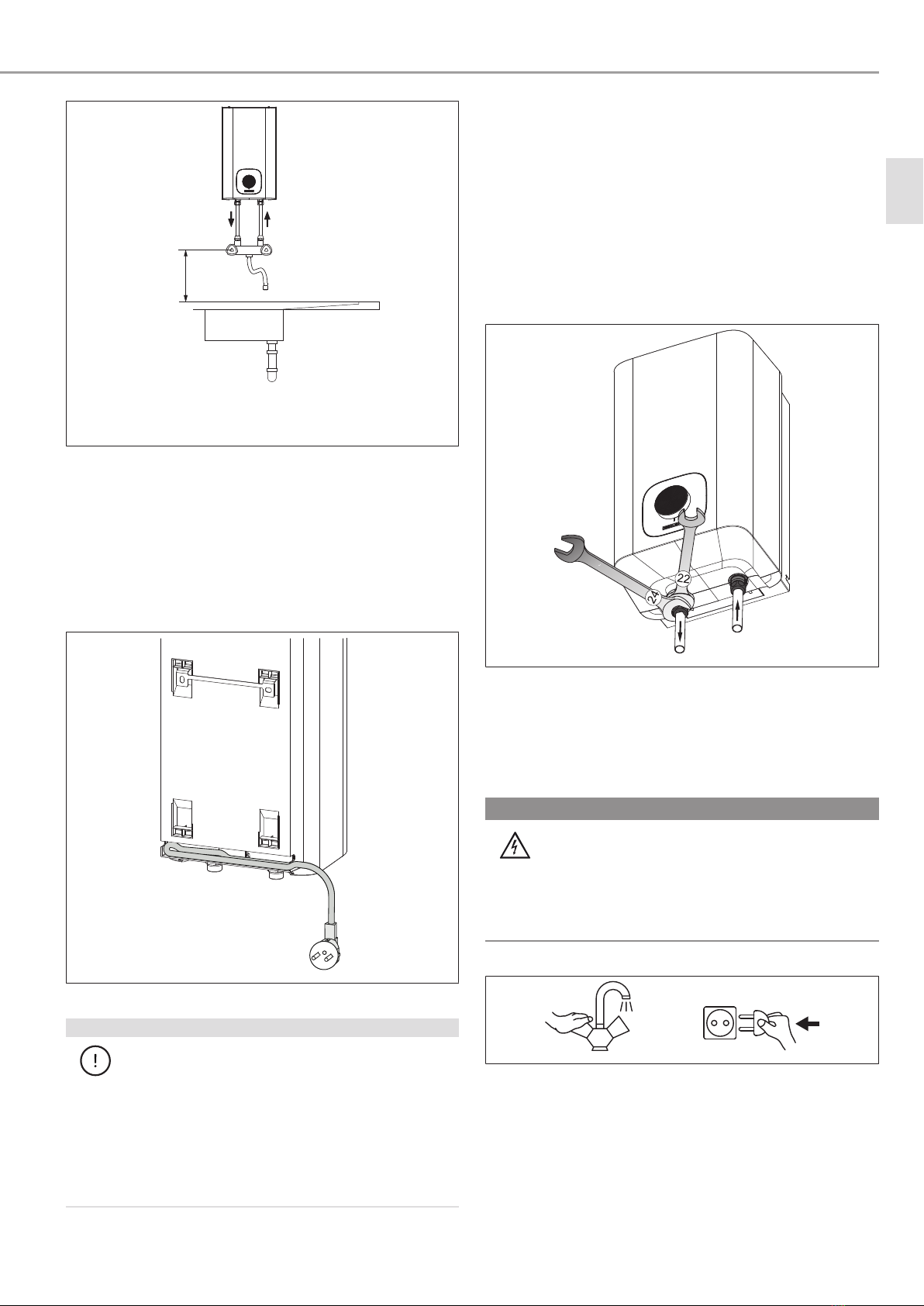 22

24